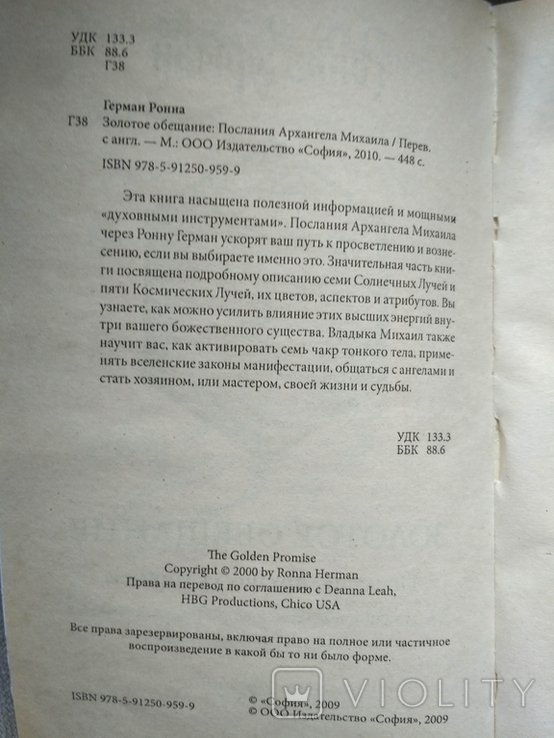 УДК 133.3
ББК 88.6
Г38

Герман Ронна
Г38 Золотое обещание: Послания Архангела Михаила / Перев. с англ. — М.: ООО Издательство «София», 2010. — 448 с.
ISBN 978-5-91250-959-9

Эта книга насыщена полезной информацией и мощными «духовными инструментами». Послания Архангела Михаила через Ронну Герман ускорят ваш путь к просветлению и вознесению, если вы выбираете именно это. Значительная часть книги посвящена подробному описанию семи Солнечных Лучей и пяти Космических Лучей, их цветов, аспектов и атрибутов. Вы узнаете, как можно усилить влияние этих высших энергий внутри вашего божественного существа. Владыка Михаил также научит вас, как активировать семь чакр тонкого тела, применять вселенские законы манифестации, общаться с ангелами и стать хозяином, или мастером, своей жизни и судьбы.

УДК 133.3
ББК 88.6

The Golden Promise
Copyright © 2000 by Ronna Herman
Права на перевод по соглашению с Deanna Leah, HBG Productions, Chico USA

Все права зарезервированы, включая право на полное или частичное воспроизведение в какой бы то ни было форме.

ISBN 978-5-91250-959-9

© «София», 2009
© ООО Издательство «София», 2009

VIOLITY